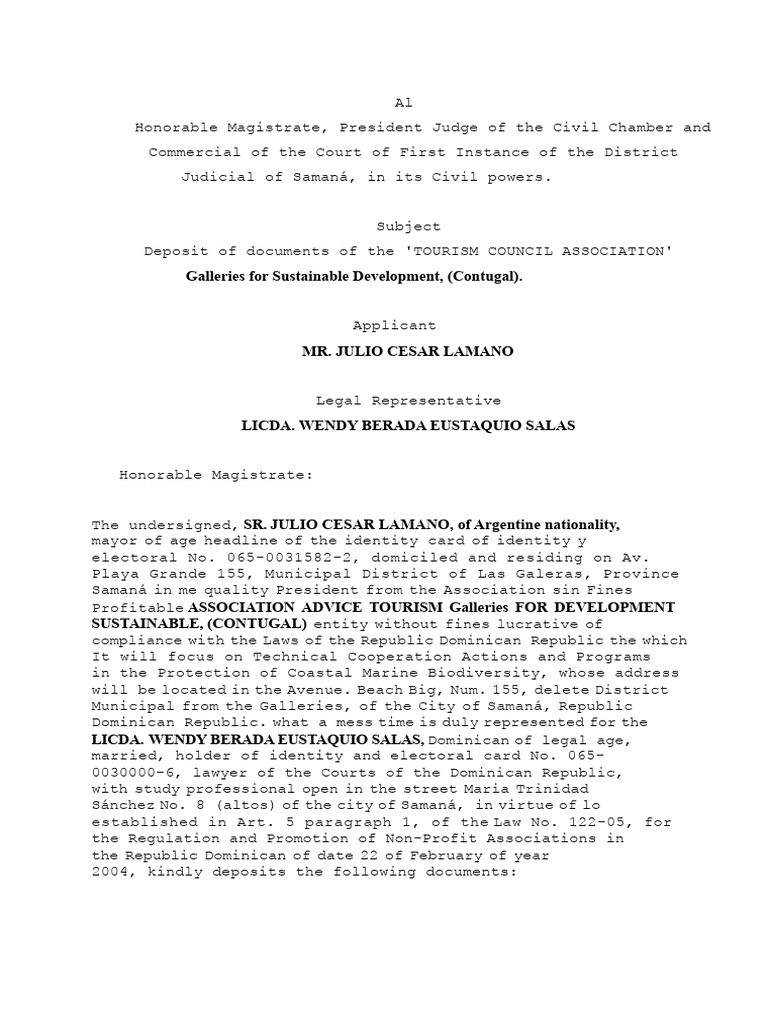 Al

Honorable Magistrate, President Judge of the Civil Chamber and Commercial of the Court of First Instance of the District Judicial of Samaná, in its Civil powers.

Subject

Deposit of documents of the 'TOURISM COUNCIL ASSOCIATION' Galleries for Sustainable Development, (Contugal).

Applicant

MR. JULIO CESAR LAMANO

Legal Representative

LICDA. WENDY BERADA EUSTAQUIO SALAS

Honorable Magistrate:

The undersigned, SR. JULIO CESAR LAMANO, of Argentine nationality, mayor of age headline of the identity card of identity y electoral No. 065-0031582-2, domiciled and residing on Av. Playa Grande 155, Municipal District of Las Galeras, Province Samaná in me quality President from the Association sin Fines Profitable ASSOCIATION ADVICE TOURISM Galleries FOR DEVELOPMENT SUSTAINABLE, (CONTUGAL) entity without fines lucrative of compliance with the Laws of the Republic Dominican Republic the which It will focus on Technical Cooperation Actions and Programs in the Protection of Coastal Marine Biodiversity, whose address will be located in the Avenue. Beach Big, Num. 155, delete District Municipal from the Galleries, of the City of Samaná, Republic Dominican Republic. what a mess time is duly represented for the LICDA. WENDY BERADA EUSTAQUIO SALAS, Dominican of legal age, married, holder of identity and electoral card No. 065-0030000-6, lawyer of the Courts of the Dominican Republic, with study professional open in the street Maria Trinidad Sánchez No. 8 (altos) of the city of Samaná, in virtue of lo established in Art. 5 paragraph 1, of the Law No. 122-05, for the Regulation and Promotion of Non-Profit Associations in the Republic Dominican of date 22 of February of year 2004, kindly deposits the following documents: